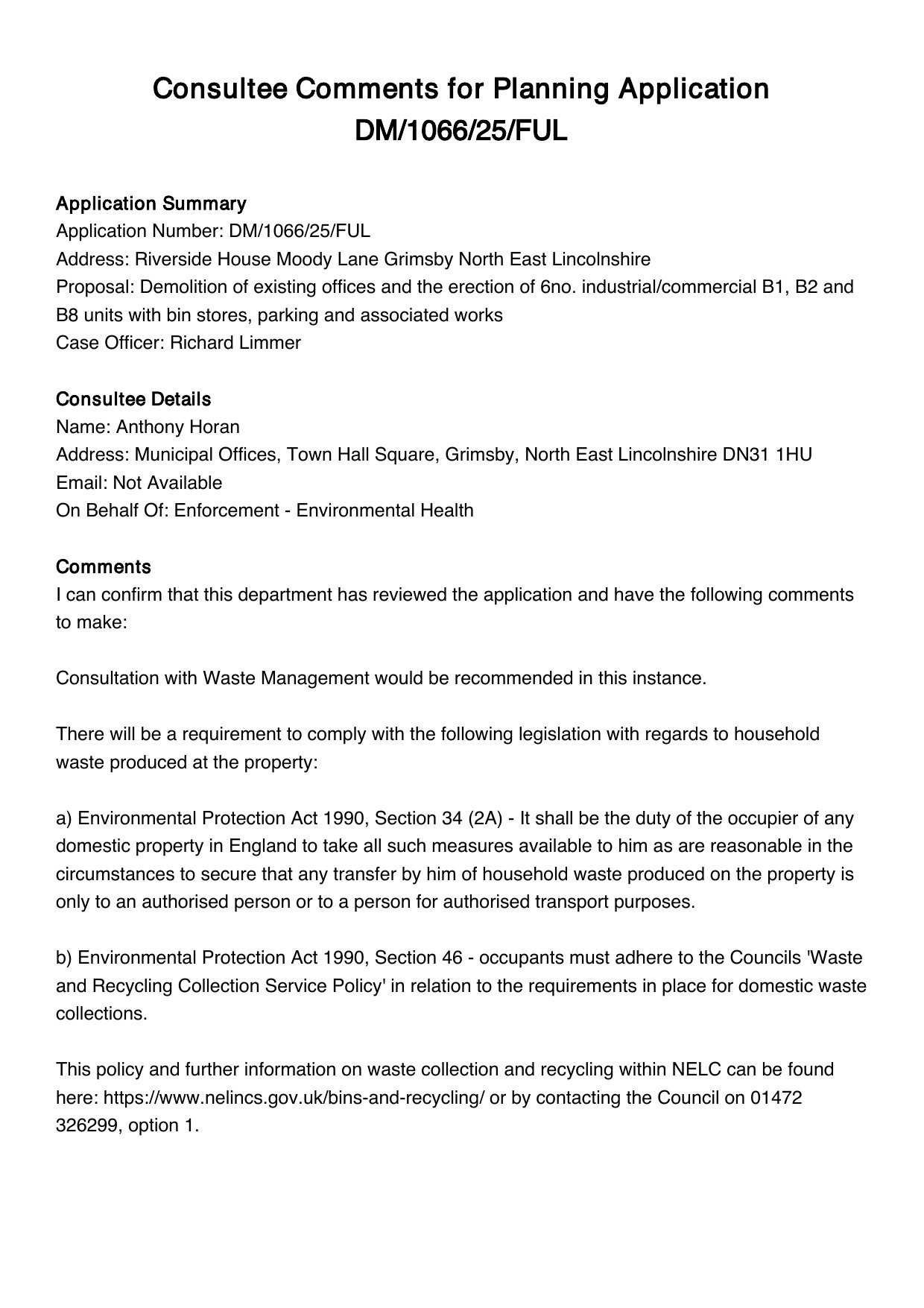 Consultee Comments for Planning Application DM/1066/25/FUL

Application Summary
Application Number: DM/1066/25/FUL
Address: Riverside House Moody Lane Grimsby North East Lincolnshire
Proposal: Demolition of existing offices and the erection of 6no. industrial/commercial B1, B2 and B8 units with bin stores, parking and associated works
Case Officer: Richard Limmer

Consultee Details
Name: Anthony Horan
Address: Municipal Offices, Town Hall Square, Grimsby, North East Lincolnshire DN31 1HU
Email: Not Available
On Behalf Of: Enforcement - Environmental Health

Comments
I can confirm that this department has reviewed the application and have the following comments to make:

Consultation with Waste Management would be recommended in this instance.

There will be a requirement to comply with the following legislation with regards to household waste produced at the property:

a) Environmental Protection Act 1990, Section 34 (2A) - It shall be the duty of the occupier of any domestic property in England to take all such measures available to him as are reasonable in the circumstances to secure that any transfer by him of household waste produced on the property is only to an authorised person or to a person for authorised transport purposes.

b) Environmental Protection Act 1990, Section 46 - occupants must adhere to the Councils 'Waste and Recycling Collection Service Policy' in relation to the requirements in place for domestic waste collections.

This policy and further information on waste collection and recycling within NELC can be found here: https://www.nelincs.gov.uk/bins-and-recycling/ or by contacting the Council on 01472 326299, option 1.